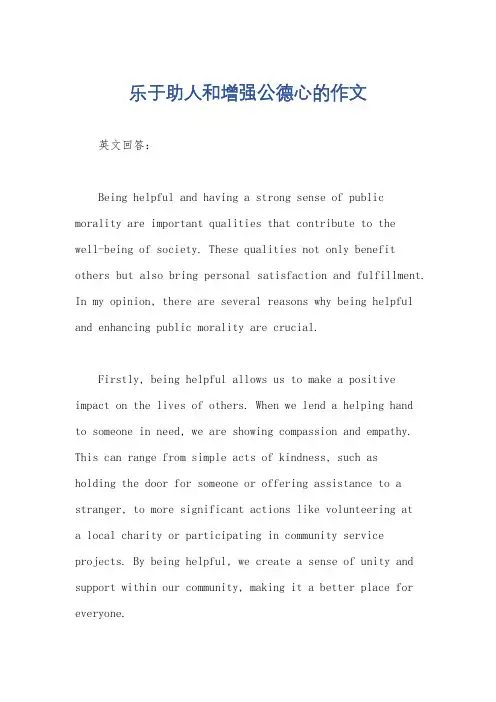 乐于助人和增强公德心的作文

英文回答：

Being helpful and having a strong sense of public morality are important qualities that contribute to the well-being of society. These qualities not only benefit others but also bring personal satisfaction and fulfillment. In my opinion, there are several reasons why being helpful and enhancing public morality are crucial.

Firstly, being helpful allows us to make a positive impact on the lives of others. When we lend a helping hand to someone in need, we are showing compassion and empathy. This can range from simple acts of kindness, such as holding the door for someone or offering assistance to a stranger, to more significant actions like volunteering at a local charity or participating in community service projects. By being helpful, we create a sense of unity and support within our community, making it a better place for everyone.